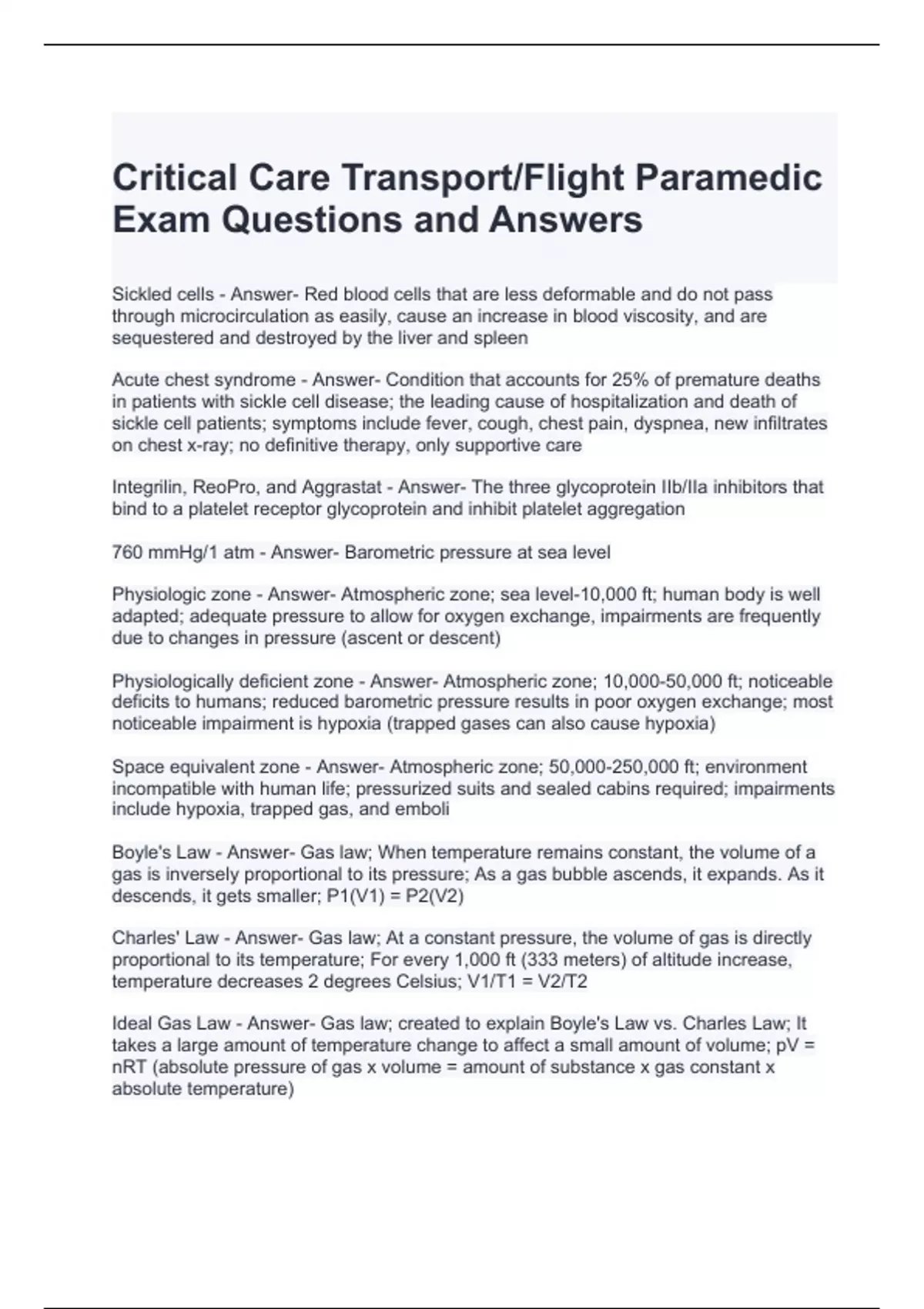 Critical Care Transport/Flight Paramedic Exam Questions and Answers

Sickled cells - Answer- Red blood cells that are less deformable and do not pass through microcirculation as easily, cause an increase in blood viscosity, and are sequestered and destroyed by the liver and spleen

Acute chest syndrome - Answer- Condition that accounts for 25% of premature deaths in patients with sickle cell disease; the leading cause of hospitalization and death of sickle cell patients; symptoms include fever, cough, chest pain, dyspnea, new infiltrates on chest x-ray; no definitive therapy, only supportive care

Integrilin, ReoPro, and Aggrastat - Answer- The three glycoprotein IIb/IIa inhibitors that bind to a platelet receptor glycoprotein and inhibit platelet aggregation

760 mmHg/1 atm - Answer- Barometric pressure at sea level

Physiologic zone - Answer- Atmospheric zone; sea level-10,000 ft; human body is well adapted; adequate pressure to allow for oxygen exchange, impairments are frequently due to changes in pressure (ascent or descent)

Physiologically deficient zone - Answer- Atmospheric zone; 10,000-50,000 ft; noticeable deficits to humans; reduced barometric pressure results in poor oxygen exchange; most noticeable impairment is hypoxia (trapped gases can also cause hypoxia)

Space equivalent zone - Answer- Atmospheric zone; 50,000-250,000 ft; environment incompatible with human life; pressurized suits and sealed cabins required; impairments include hypoxia, trapped gas, and emboli

Boyle's Law - Answer- Gas law; When temperature remains constant, the volume of a gas is inversely proportional to its pressure; As a gas bubble ascends, it expands. As it descends, it gets smaller; P1(V1) = P2(V2)

Charles' Law - Answer- Gas law; At a constant pressure, the volume of gas is directly proportional to its temperature; For every 1,000 ft (333 meters) of altitude increase, temperature decreases 2 degrees Celsius; V1/T1 = V2/T2

Ideal Gas Law - Answer- Gas law; created to explain Boyle's Law vs. Charles Law; It takes a large amount of temperature change to affect a small amount of volume; pV = nRT (absolute pressure of gas x volume = amount of substance x gas constant x absolute temperature)